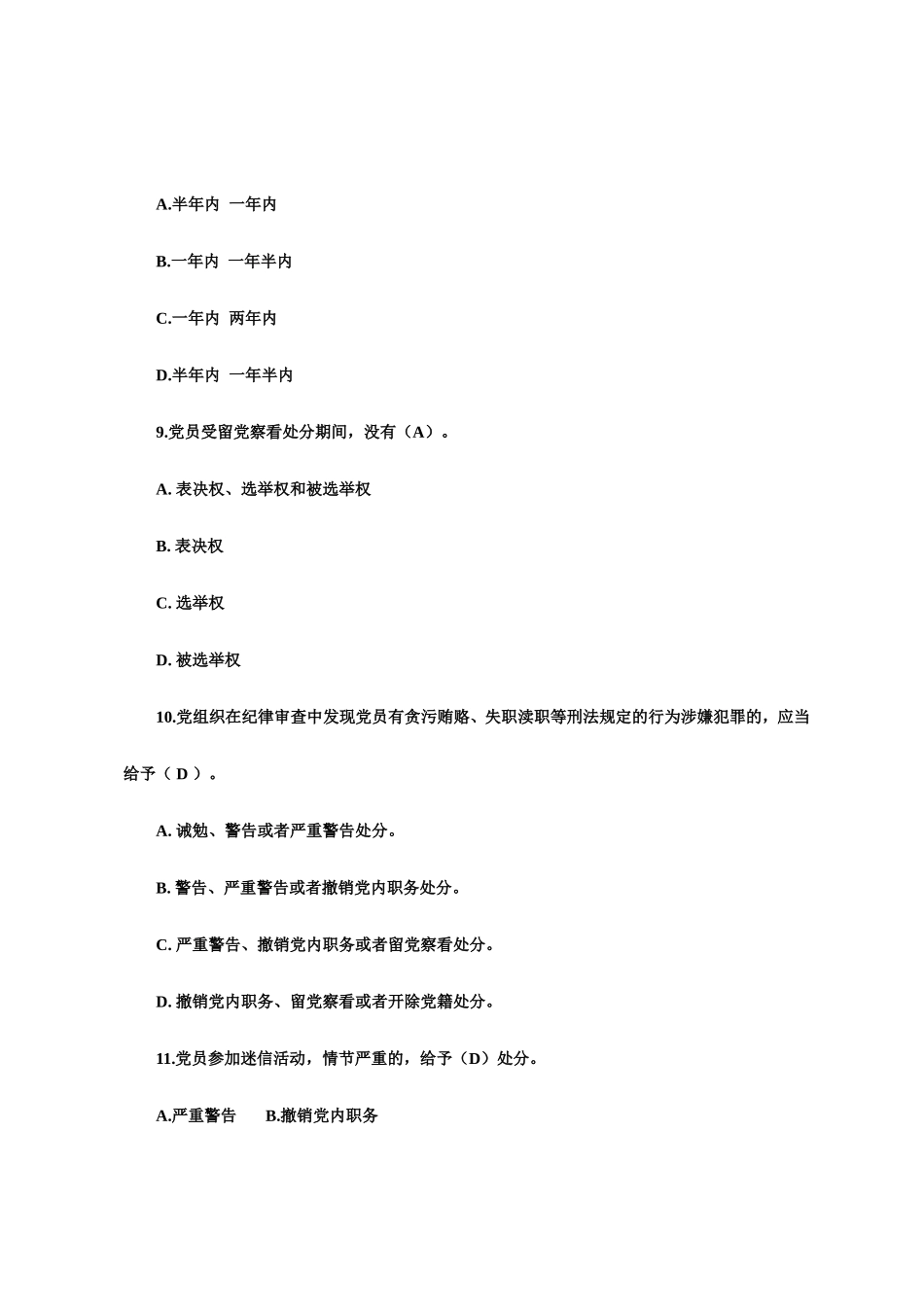 A.半年内  一年内

B.一年内  一年半内

C.一年内  两年内

D.半年内  一年半内

9.党员受留党察看处分期间，没有（A）。

A. 表决权、选举权和被选举权

B. 表决权

C. 选举权

D. 被选举权

10.党组织在纪律审查中发现党员有贪污贿赂、失职渎职等刑法规定的行为涉嫌犯罪的，应当给予（ D ）。

A. 诫勉、警告或者严重警告处分。

B. 警告、严重警告或者撤销党内职务处分。

C. 严重警告、撤销党内职务或者留党察看处分。

D. 撤销党内职务、留党察看或者开除党籍处分。

11.党员参加迷信活动，情节严重的，给予（D）处分。

A.严重警告    B.撤销党内职务